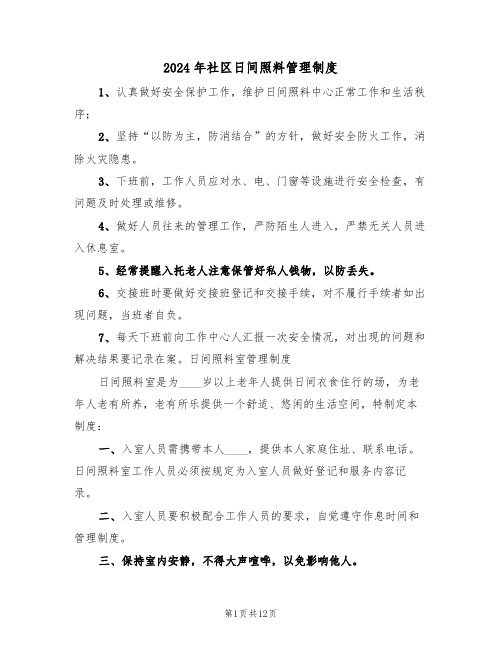 2024年社区日间照料管理制度

1、认真做好安全保护工作，维护日间照料中心正常工作和生活秩序；

2、坚持“以防为主，防消结合”的方针，做好安全防火工作，消除火灾隐患。

3、下班前，工作人员应对水、电、门窗等设施进行安全检查，有问题及时处理或维修。

4、做好人员往来的管理工作，严防陌生人进入，严禁无关人员进入休息室。

5、经常提醒入托老人注意保管好私人钱物，以防丢失。

6、交接班时要做好交接班登记和交接手续，对不履行手续者如出现问题，当班者自负。

7、每天下班前向工作中心人汇报一次安全情况，对出现的问题和解决结果要记录在案。日间照料室管理制度

日间照料室是为____岁以上老年人提供日间衣食住行的场，为老年人老有所养，老有所乐提供一个舒适、悠闲的生活空间，特制定本制度：

一、入室人员需携带本人____，提供本人家庭住址、联系电话。日间照料室工作人员必须按规定为入室人员做好登记和服务内容记录。

二、入室人员要积极配合工作人员的要求，自觉遵守作息时间和管理制度。

三、保持室内安静，不得大声喧哗，以免影响他人。

第1页共12页